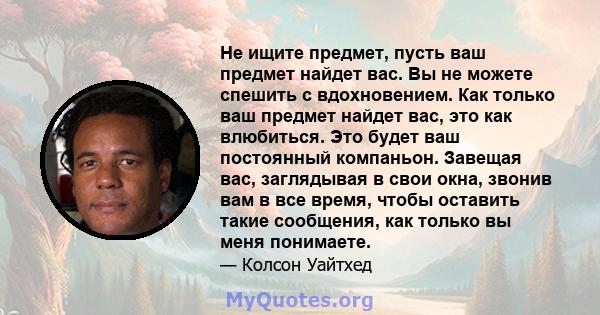 Не ищите предмет, пусть ваш предмет найдет вас. Вы не можете спешить с вдохновением. Как только ваш предмет найдет вас, это как влюбиться. Это будет ваш постоянный компаньон. Завещая вас, заглядывая в свои окна, звонив вам в все время, чтобы оставить такие сообщения, как только вы меня понимаете.

— Колсон Уайтхед

MyQuotes.org